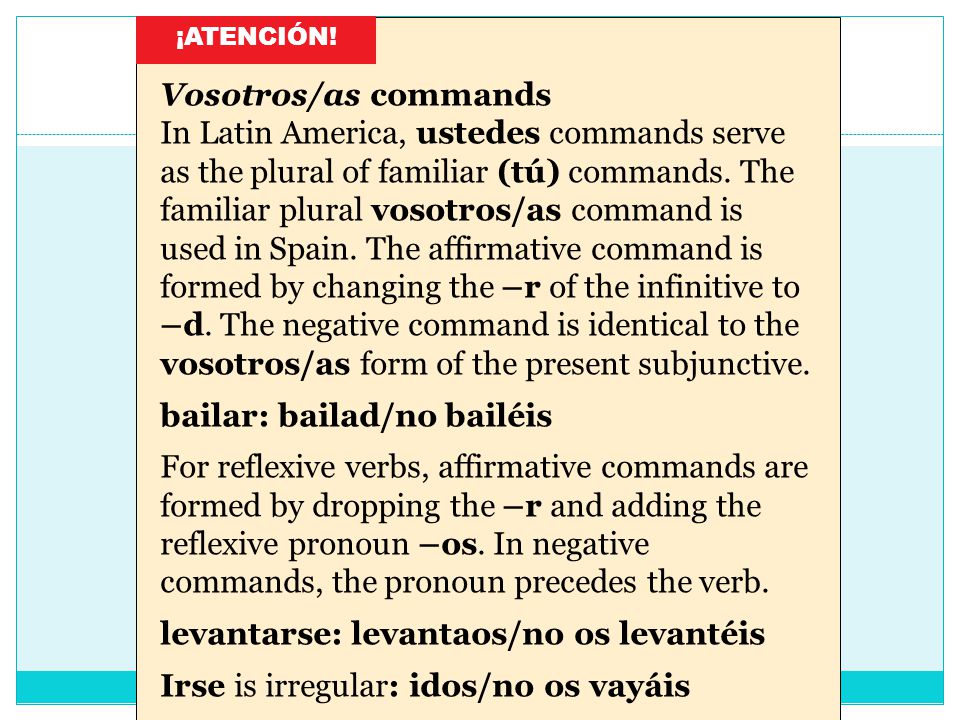 ¡ATENCIÓN!

Vosotros/as commands
In Latin America, ustedes commands serve as the plural of familiar (tú) commands. The familiar plural vosotros/as command is used in Spain. The affirmative command is formed by changing the –r of the infinitive to –d. The negative command is identical to the vosotros/as form of the present subjunctive.

bailar: bailad/no bailéis

For reflexive verbs, affirmative commands are formed by dropping the –r and adding the reflexive pronoun –os. In negative commands, the pronoun precedes the verb.

levantarse: levantaos/no os levantéis

Irse is irregular: idos/no os vayáis